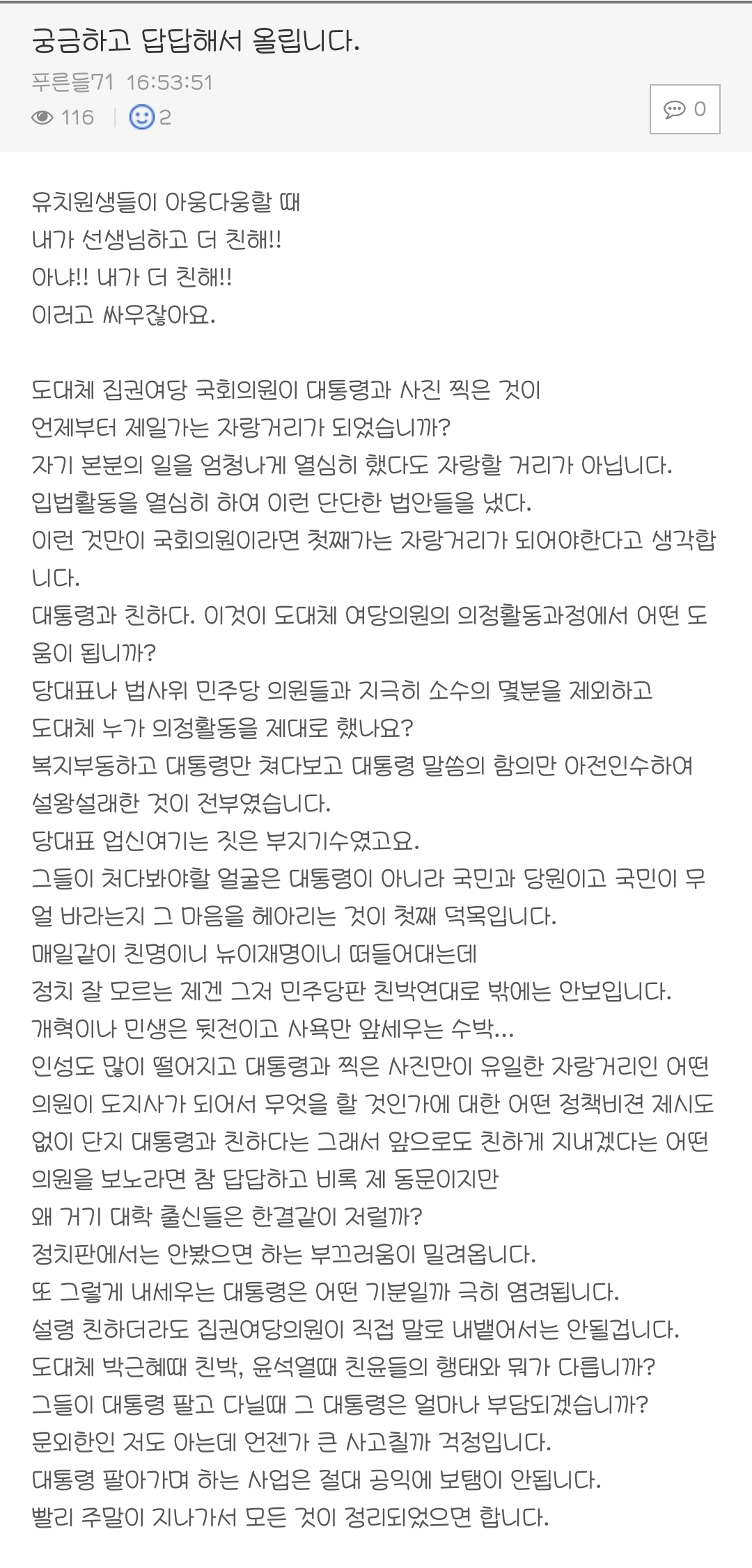 궁금하고 답답해서 올립니다.

푸른들71 16:53:51

116 | 2

0

유치원생들이 아웅다웅할 때
내가 선생님하고 더 친해!!
아냐!! 내가 더 친해!!
이러고 싸우잖아요.

도대체 집권여당 국회의원이 대통령과 사진 찍은 것이
언제부터 제일가는 자랑거리가 되었습니까?
자기 본분의 일을 엄청나게 열심히 했다도 자랑할 거리가 아닙니다.
입법활동을 열심히 하여 이런 단단한 법안들을 냈다.
이런 것만이 국회의원이라면 첫째가는 자랑거리가 되어야한다고 생각합니다.
대통령과 친하다. 이것이 도대체 여당의원의 의정활동과정에서 어떤 도움이 됩니까?
당대표나 법사위 민주당 의원들과 지극히 소수의 몇분을 제외하고
도대체 누가 의정활동을 제대로 했나요?
복지부동하고 대통령만 쳐다보고 대통령 말씀의 함의만 아전인수하여
설왕설래한 것이 전부였습니다.
당대표 업신여기는 짓은 부지기수였고요.
그들이 쳐다봐야할 얼굴은 대통령이 아니라 국민과 당원이고 국민이 무얼 바라는지 그 마음을 헤아리는 것이 첫째 덕목입니다.
매일같이 친명이니 뉴이재명이니 떠들어대는데
정치 잘 모르는 제겐 그저 민주당판 친박연대로 밖에는 안보입니다.
개혁이나 민생은 뒷전이고 사욕만 앞세우는 수박...
인성도 많이 떨어지고 대통령과 찍은 사진만이 유일한 자랑거리인 어떤 의원이 도지사가 되어서 무엇을 할 것인가에 대한 어떤 정책비젼 제시도 없이 단지 대통령과 친하다는 그래서 앞으로도 친하게 지내겠다는 어떤 의원을 보노라면 참 답답하고 비록 제 동문이지만
왜 거기 대학 출신들은 한결같이 저럴까?
정치판에서는 안봤으면 하는 부끄러움이 밀려옵니다.
또 그렇게 내세우는 대통령은 어떤 기분일까 극히 염려됩니다.
설령 친하더라도 집권여당의원이 직접 말로 내뱉어서는 안될겁니다.
도대체 박근혜때 친박, 윤석열때 친윤들의 행태와 뭐가 다릅니까?
그들이 대통령 팔고 다닐때 그 대통령은 얼마나 부담되겠습니까?
문외한인 저도 아는데 언젠가 큰 사고칠까 걱정입니다.
대통령 팔아가며 하는 사업은 절대 공익에 보탬이 안됩니다.
빨리 주말이 지나가서 모든 것이 정리되었으면 합니다.